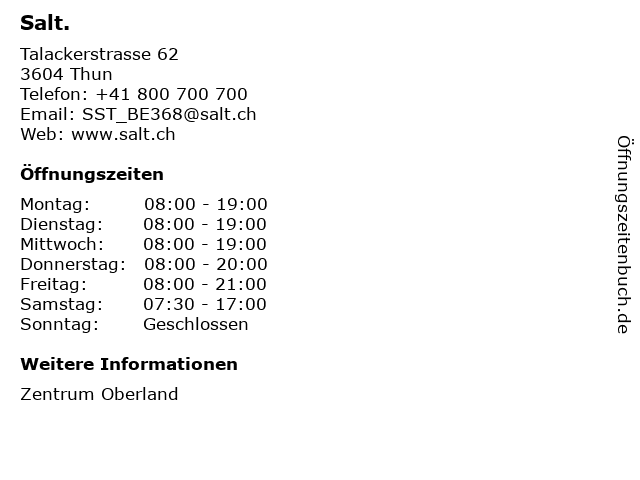 Salt.

Talackerstrasse 62
3604 Thun
Telefon: +41 800 700 700
Email: SST_BE368@salt.ch
Web: www.salt.ch

Öffnungszeiten

| Montag: | 08:00 - 19:00 |
|---|---|
| Dienstag: | 08:00 - 19:00 |
| Mittwoch: | 08:00 - 19:00 |
| Donnerstag: | 08:00 - 20:00 |
| Freitag: | 08:00 - 21:00 |
| Samstag: | 07:30 - 17:00 |
| Sonntag: | Geschlossen |

Weitere Informationen

Zentrum Oberland

Öffnungszeitenbuch.de